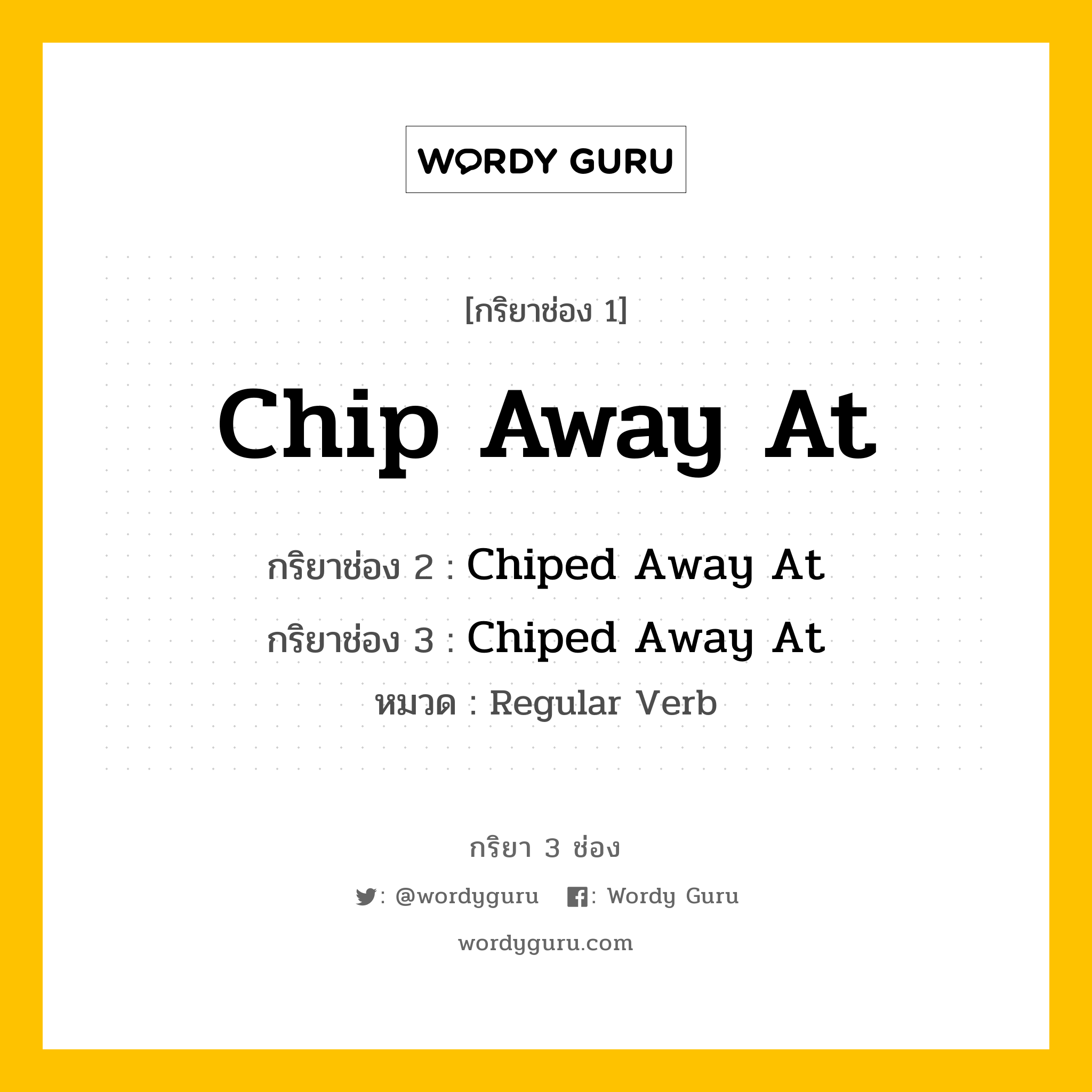 WORDY GURU

[กริยาช่อง 1]

Chip Away At

กริยาช่อง 2 : Chiped Away At

กริยาช่อง 3 : Chiped Away At

หมวด : Regular Verb

กริยา 3 ช่อง

: @wordyguru : Wordy Guru

wordyguru.com